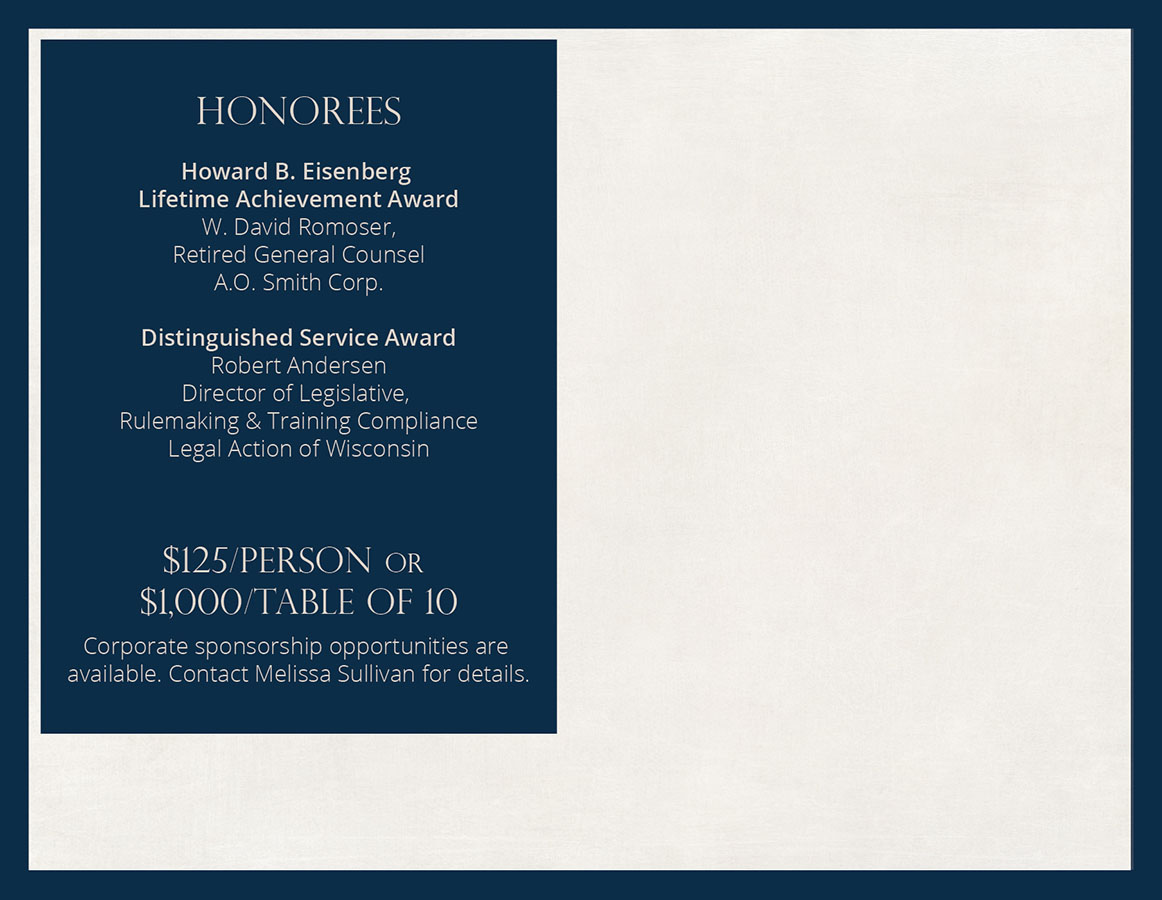 HONOREES

Howard B. Eisenberg
Lifetime Achievement Award
W. David Romoser,
Retired General Counsel
A.O. Smith Corp.

Distinguished Service Award
Robert Andersen
Director of Legislative,
Rulemaking & Training Compliance
Legal Action of Wisconsin

$125/PERSON OR
$1,000/TABLE OF 10

Corporate sponsorship opportunities are available. Contact Melissa Sullivan for details.